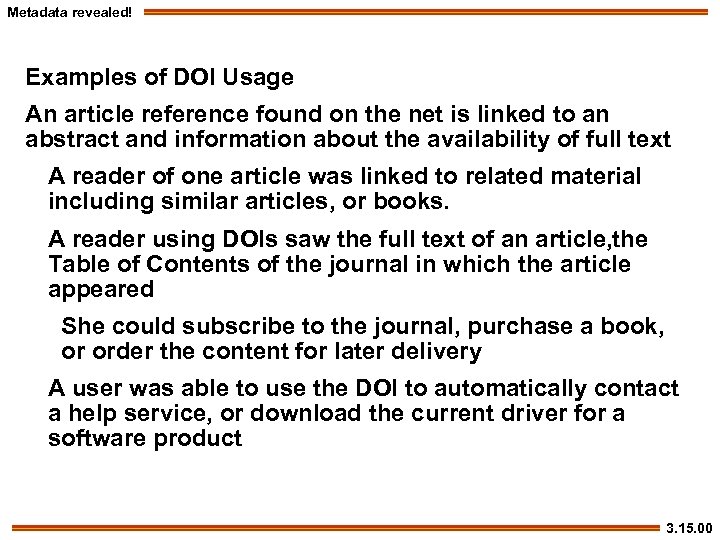 Metadata revealed!

Examples of DOI Usage

An article reference found on the net is linked to an abstract and information about the availability of full text

A reader of one article was linked to related material including similar articles, or books.

A reader using DOIs saw the full text of an article,the Table of Contents of the journal in which the article appeared

She could subscribe to the journal, purchase a book, or order the content for later delivery

A user was able to use the DOI to automatically contact a help service, or download the current driver for a software product

3.15.00